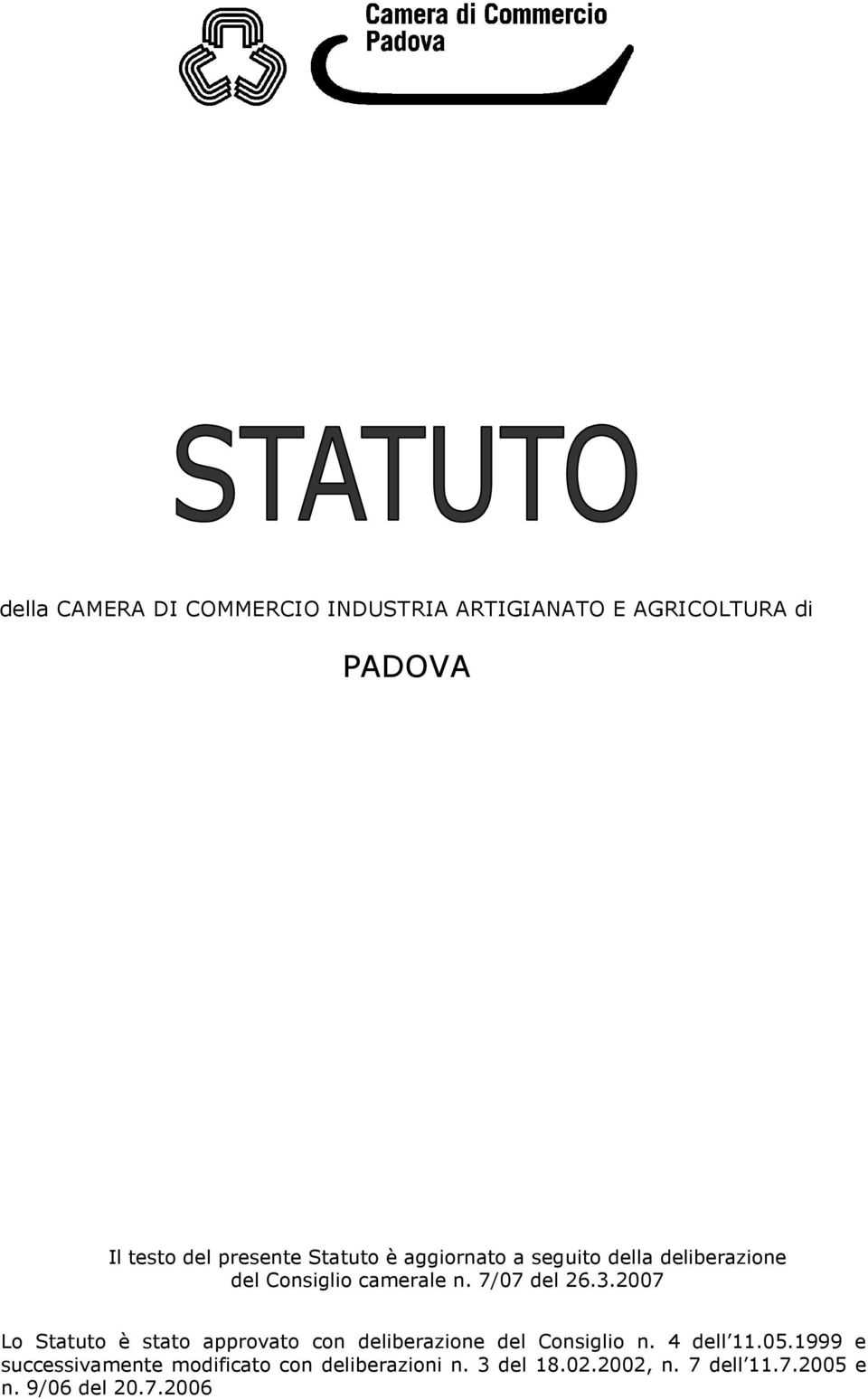 Camera di Commercio
Padova

STATUTO

della CAMERA DI COMMERCIO INDUSTRIA ARTIGIANATO E AGRICOLTURA di

PADOVA

Il testo del presente Statuto è aggiornato a seguito della deliberazione del Consiglio camerale n. 7/07 del 26.3.2007

Lo Statuto è stato approvato con deliberazione del Consiglio n. 4 dell'11.05.1999 e successivamente modificato con deliberazioni n. 3 del 18.02.2002, n. 7 dell'11.7.2005 e n. 9/06 del 20.7.2006